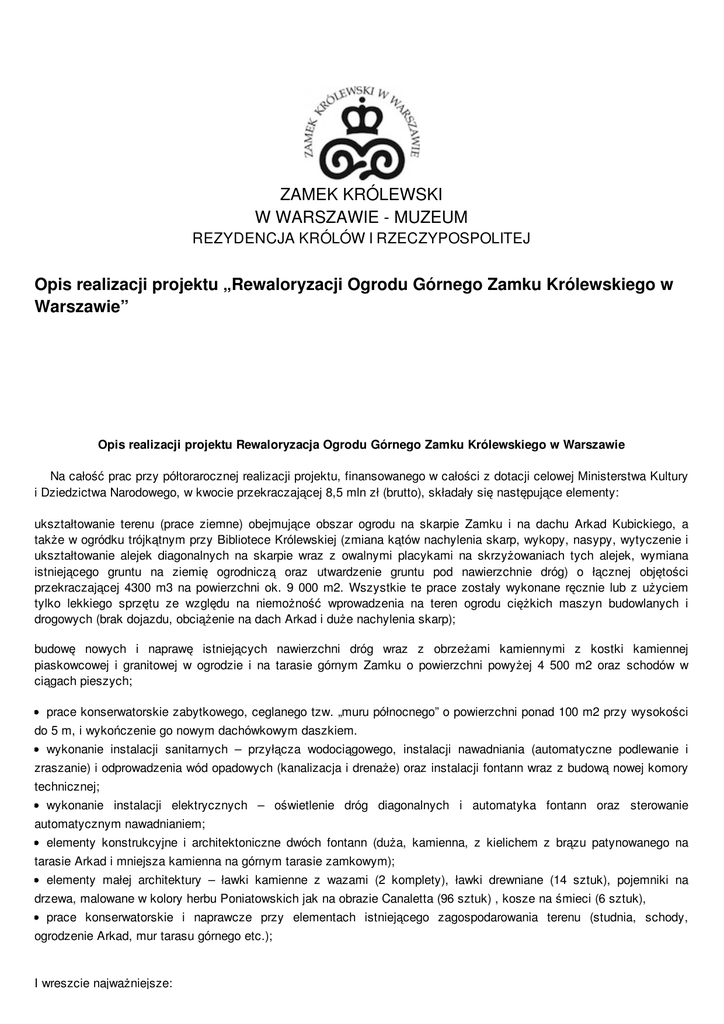 ZAMEK KRÓLEWSKI W WARSZAWIE

ZAMEK KRÓLEWSKI
W WARSZAWIE - MUZEUM
REZYDENCJA KRÓLÓW I RZECZYPOSPOLITEJ

Opis realizacji projektu „Rewaloryzacji Ogrodu Górnego Zamku Królewskiego w Warszawie”

Opis realizacji projektu Rewaloryzacja Ogrodu Górnego Zamku Królewskiego w Warszawie

Na całość prac przy półtorarocznej realizacji projektu, finansowanego w całości z dotacji celowej Ministerstwa Kultury i Dziedzictwa Narodowego, w kwocie przekraczającej 8,5 mln zł (brutto), składały się następujące elementy:

ukształtowanie terenu (prace ziemne) obejmujące obszar ogrodu na skarpie Zamku i na dachu Arkad Kubickiego, a także w ogródku trójkątnym przy Bibliotece Królewskiej (zmiana kątów nachylenia skarp, wykopy, nasypy, wytyczenie i ukształtowanie alejek diagonalnych na skarpie wraz z owalnymi placykami na skrzyżowaniach tych alejek, wymiana istniejącego gruntu na ziemię ogrodniczą oraz utwardzenie gruntu pod nawierzchnie dróg) o łącznej objętości przekraczającej 4300 m3 na powierzchni ok. 9 000 m2. Wszystkie te prace zostały wykonane ręcznie lub z użyciem tylko lekkiego sprzętu ze względu na niemożność wprowadzenia na teren ogrodu ciężkich maszyn budowlanych i drogowych (brak dojazdu, obciążenie na dach Arkad i duże nachylenia skarp);

budowę nowych i naprawę istniejących nawierzchni dróg wraz z obrzeżami kamiennymi z kostki kamiennej piaskowcowej i granitowej w ogrodzie i na tarasie górnym Zamku o powierzchni powyżej 4 500 m2 oraz schodów w ciągach pieszych;

• prace konserwatorskie zabytkowego, ceglanego tzw. „muru północnego” o powierzchni ponad 100 m2 przy wysokości do 5 m, i wykończenie go nowym dachówkowym daszkiem.
• wykonanie instalacji sanitarnych – przyłącza wodociągowego, instalacji nawadniania (automatyczne podlewanie i zraszanie) i odprowadzenia wód opadowych (kanalizacja i drenaże) oraz instalacji fontann wraz z budową nowej komory technicznej;
• wykonanie instalacji elektrycznych – oświetlenie dróg diagonalnych i automatyka fontann oraz sterowanie automatycznym nawadnianiem;
• elementy konstrukcyjne i architektoniczne dwóch fontann (duża, kamienna, z kielichem z brązu patynowanego na tarasie Arkad i mniejsza kamienna na górnym tarasie zamkowym);
• elementy małej architektury – ławki kamienne z wazami (2 komplety), ławki drewniane (14 sztuk), pojemniki na drzewa, malowane w kolory herbu Poniatowskich jak na obrazie Canaletta (96 sztuk) , kosze na śmieci (6 sztuk),
• prace konserwatorskie i naprawcze przy elementach istniejącego zagospodarowania terenu (studnia, schody, ogrodzenie Arkad, mur tarasu górnego etc.);

I wreszcie najważniejsze: